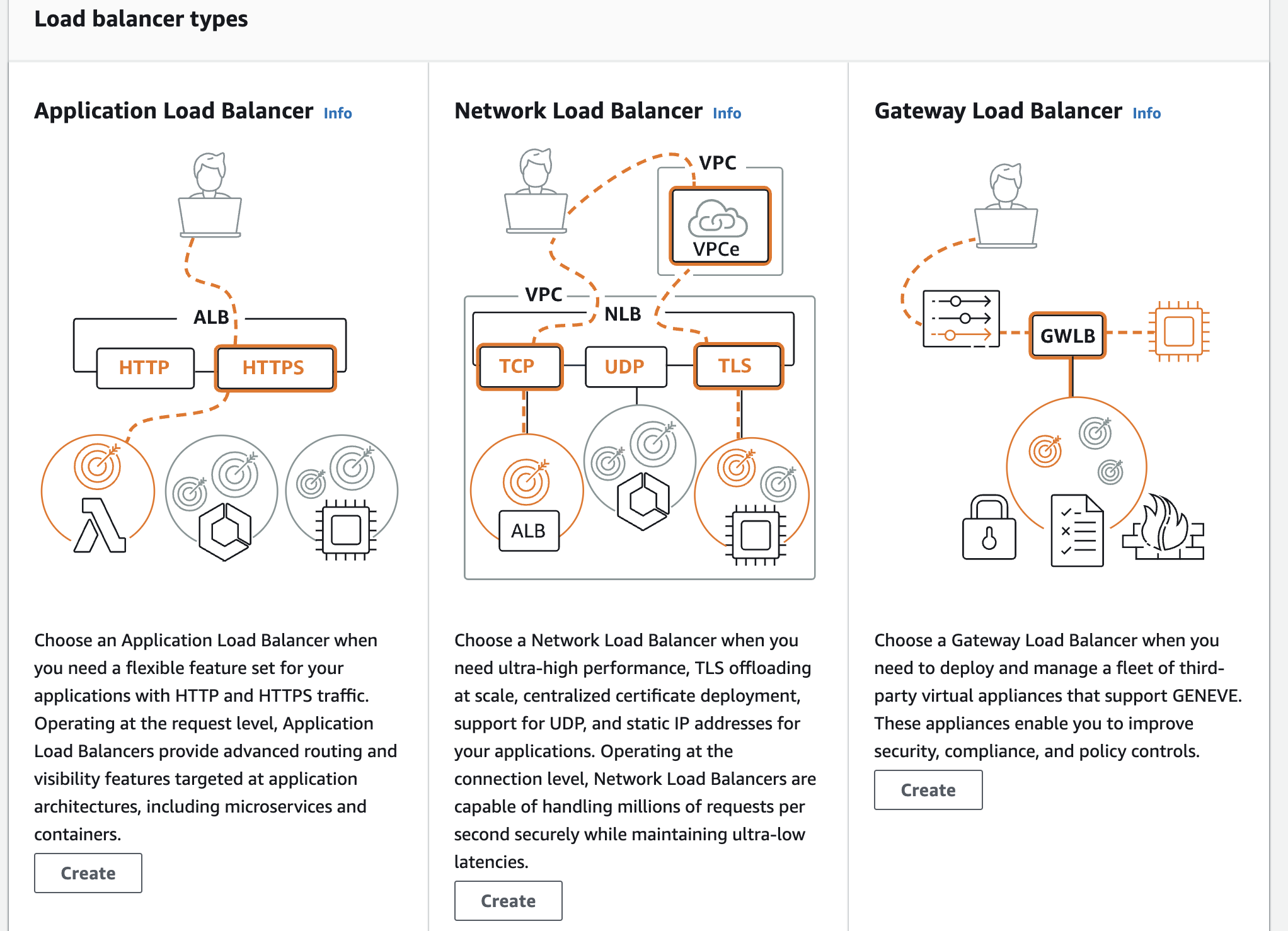 Load balancer types

Application Load Balancer Info

ALB
HTTP
HTTPS

Choose an Application Load Balancer when you need a flexible feature set for your applications with HTTP and HTTPS traffic. Operating at the request level, Application Load Balancers provide advanced routing and visibility features targeted at application architectures, including microservices and containers.

Create

Network Load Balancer Info

VPC
VPCe
VPC
NLB
TCP
UDP
TLS
ALB

Choose a Network Load Balancer when you need ultra-high performance, TLS offloading at scale, centralized certificate deployment, support for UDP, and static IP addresses for your applications. Operating at the connection level, Network Load Balancers are capable of handling millions of requests per second securely while maintaining ultra-low latencies.

Create

Gateway Load Balancer Info

GWLB

Choose a Gateway Load Balancer when you need to deploy and manage a fleet of third-party virtual appliances that support GENEVE. These appliances enable you to improve security, compliance, and policy controls.

Create